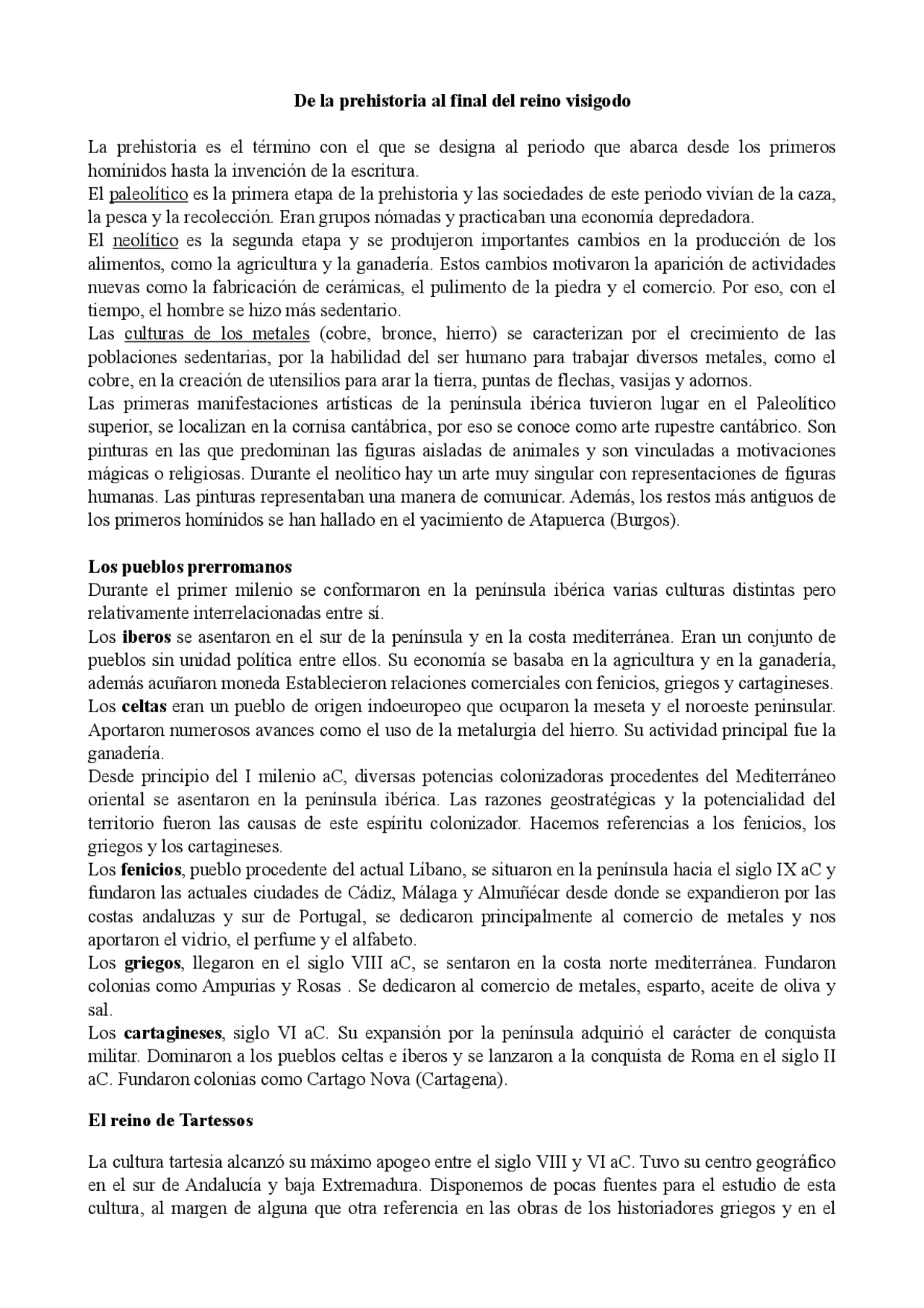 De la prehistoria al final del reino visigodo

La prehistoria es el término con el que se designa al periodo que abarca desde los primeros homínidos hasta la invención de la escritura.
El paleolítico es la primera etapa de la prehistoria y las sociedades de este periodo vivían de la caza, la pesca y la recolección. Eran grupos nómadas y practicaban una economía depredadora.
El neolítico es la segunda etapa y se produjeron importantes cambios en la producción de los alimentos, como la agricultura y la ganadería. Estos cambios motivaron la aparición de actividades nuevas como la fabricación de cerámicas, el pulimento de la piedra y el comercio. Por eso, con el tiempo, el hombre se hizo más sedentario.
Las culturas de los metales (cobre, bronce, hierro) se caracterizan por el crecimiento de las poblaciones sedentarias, por la habilidad del ser humano para trabajar diversos metales, como el cobre, en la creación de utensilios para arar la tierra, puntas de flechas, vasijas y adornos.
Las primeras manifestaciones artísticas de la península ibérica tuvieron lugar en el Paleolítico superior, se localizan en la cornisa cantábrica, por eso se conoce como arte rupestre cantábrico. Son pinturas en las que predominan las figuras aisladas de animales y son vinculadas a motivaciones mágicas o religiosas. Durante el neolítico hay un arte muy singular con representaciones de figuras humanas. Las pinturas representaban una manera de comunicar. Además, los restos más antiguos de los primeros homínidos se han hallado en el yacimiento de Atapuerca (Burgos).

Los pueblos prerromanos
Durante el primer milenio se conformaron en la península ibérica varias culturas distintas pero relativamente interrelacionadas entre sí.
Los iberos se asentaron en el sur de la península y en la costa mediterránea. Eran un conjunto de pueblos sin unidad política entre ellos. Su economía se basaba en la agricultura y en la ganadería, además acuñaron moneda Establecieron relaciones comerciales con fenicios, griegos y cartagineses.
Los celtas eran un pueblo de origen indoeuropeo que ocuparon la meseta y el noroeste peninsular. Aportaron numerosos avances como el uso de la metalurgia del hierro. Su actividad principal fue la ganadería.
Desde principio del I milenio aC, diversas potencias colonizadoras procedentes del Mediterráneo oriental se asentaron en la península ibérica. Las razones geostratégicas y la potencialidad del territorio fueron las causas de este espíritu colonizador. Hacemos referencias a los fenicios, los griegos y los cartagineses.
Los fenicios, pueblo procedente del actual Líbano, se situaron en la península hacia el siglo IX aC y fundaron las actuales ciudades de Cádiz, Málaga y Almuñécar desde donde se expandieron por las costas andaluzas y sur de Portugal, se dedicaron principalmente al comercio de metales y nos aportaron el vidrio, el perfume y el alfabeto.
Los griegos, llegaron en el siglo VIII aC, se sentaron en la costa norte mediterránea. Fundaron colonias como Ampurias y Rosas . Se dedicaron al comercio de metales, esparto, aceite de oliva y sal.
Los cartagineses, siglo VI aC. Su expansión por la península adquirió el carácter de conquista militar. Dominaron a los pueblos celtas e íberos y se lanzaron a la conquista de Roma en el siglo II aC. Fundaron colonias como Cartago Nova (Cartagena).

El reino de Tartessos

La cultura tartesia alcanzó su máximo apogeo entre el siglo VIII y VI aC. Tuvo su centro geográfico en el sur de Andalucía y baja Extremadura. Disponemos de pocas fuentes para el estudio de esta cultura, al margen de alguna que otra referencia en las obras de los historiadores griegos y en el